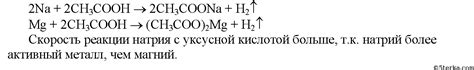 $2Na + 2CH_3COOH \rightarrow 2CH_3COONa + H_2\uparrow$
$Mg + 2CH_3COOH \rightarrow (CH_3COO)_2Mg + H_2\uparrow$

Скорость реакции натрия с уксусной кислотой больше, т.к. натрий более активный металл, чем магний.

©5terka.com